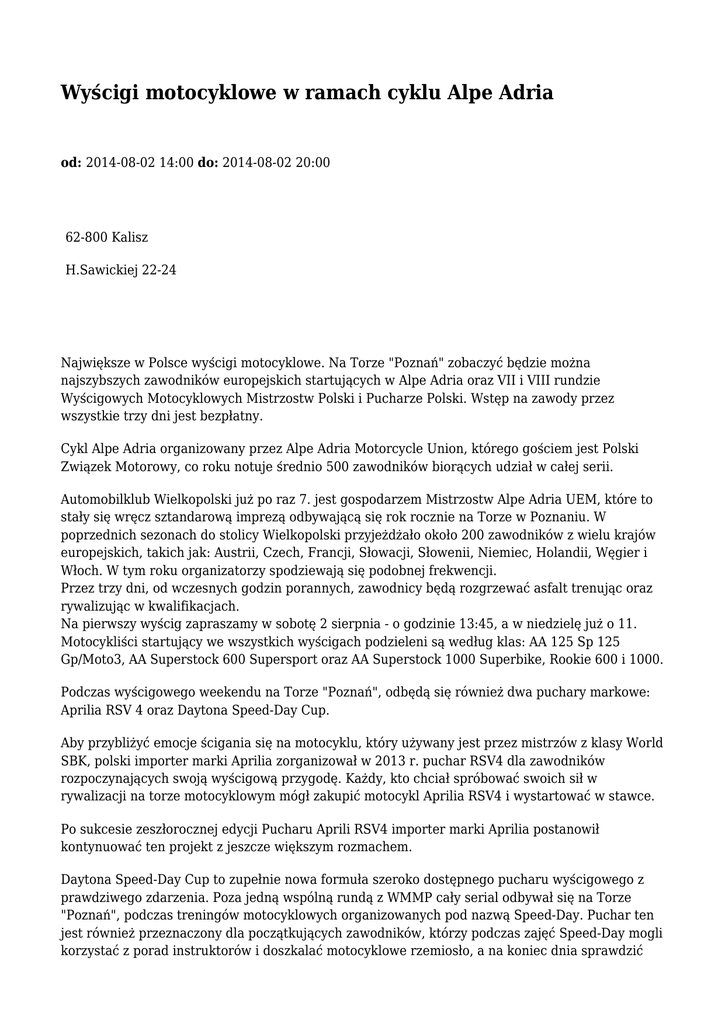 Wyścigi motocyklowe w ramach cyklu Alpe Adria

od: 2014-08-02 14:00 do: 2014-08-02 20:00

62-800 Kalisz

H.Sawickiej 22-24

Największe w Polsce wyścigi motocyklowe. Na Torze "Poznań" zobaczyć będzie można najszybszych zawodników europejskich startujących w Alpe Adria oraz VII i VIII rundzie Wyścigowych Motocyklowych Mistrzostw Polski i Pucharze Polski. Wstęp na zawody przez wszystkie trzy dni jest bezpłatny.

Cykl Alpe Adria organizowany przez Alpe Adria Motorcycle Union, którego gościem jest Polski Związek Motorowy, co roku notuje średnio 500 zawodników biorących udział w całej serii.

Automobilklub Wielkopolski już po raz 7. jest gospodarzem Mistrzostw Alpe Adria UEM, które to stały się wręcz sztandarową imprezą odbywającą się rok rocznie na Torze w Poznaniu. W poprzednich sezonach do stolicy Wielkopolski przyjeżdżało około 200 zawodników z wielu krajów europejskich, takich jak: Austrii, Czech, Francji, Słowacji, Słowenii, Niemiec, Holandii, Węgier i Włoch. W tym roku organizatorzy spodziewają się podobnej frekwencji.
Przez trzy dni, od wczesnych godzin porannych, zawodnicy będą rozgrzewać asfalt trenując oraz rywalizując w kwalifikacjach.
Na pierwszy wyścig zapraszamy w sobotę 2 sierpnia - o godzinie 13:45, a w niedzielę już o 11. Motocykliści startujący we wszystkich wyścigach podzieleni są według klas: AA 125 Sp 125 Gp/Moto3, AA Superstock 600 Supersport oraz AA Superstock 1000 Superbike, Rookie 600 i 1000.

Podczas wyścigowego weekendu na Torze "Poznań", odbędą się również dwa puchary markowe: Aprilia RSV 4 oraz Daytona Speed-Day Cup.

Aby przybliżyć emocje ścigania się na motocyklu, który używany jest przez mistrzów z klasy World SBK, polski importer marki Aprilia zorganizował w 2013 r. puchar RSV4 dla zawodników rozpoczynających swoją wyścigową przygodę. Każdy, kto chciał spróbować swoich sił w rywalizacji na torze motocyklowym mógł zakupić motocykl Aprilia RSV4 i wystartować w stawce.

Po sukcesie zeszłorocznej edycji Pucharu Aprili RSV4 importer marki Aprilia postanowił kontynuować ten projekt z jeszcze większym rozmachem.

Daytona Speed-Day Cup to zupełnie nowa formuła szeroko dostępnego pucharu wyścigowego z prawdziwego zdarzenia. Poza jedną wspólną rundą z WMMP cały serial odbywał się na Torze "Poznań", podczas treningów motocyklowych organizowanych pod nazwą Speed-Day. Puchar ten jest również przeznaczony dla początkujących zawodników, którzy podczas zajęć Speed-Day mogli korzystać z porad instruktorów i doszkalać motocyklowe rzemiosło, a na koniec dnia sprawdzić